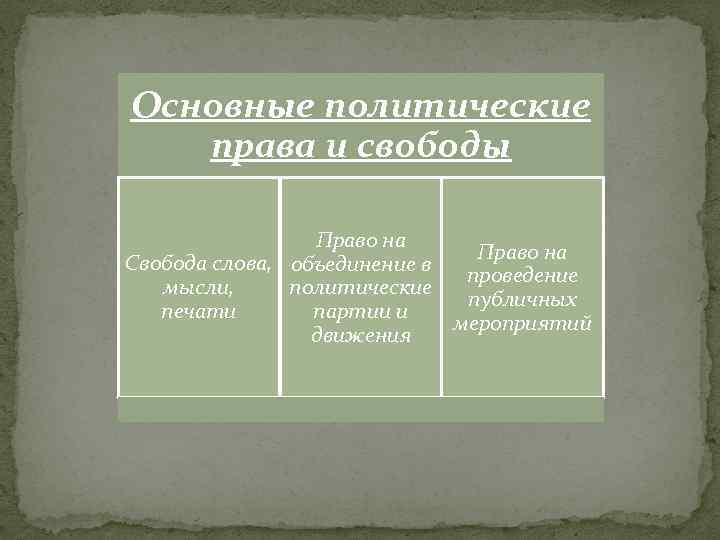 Основные политические права и свободы

Свобода слова, мысли, печати

Право на объединение в политические партии и движения

Право на проведение публичных мероприятий